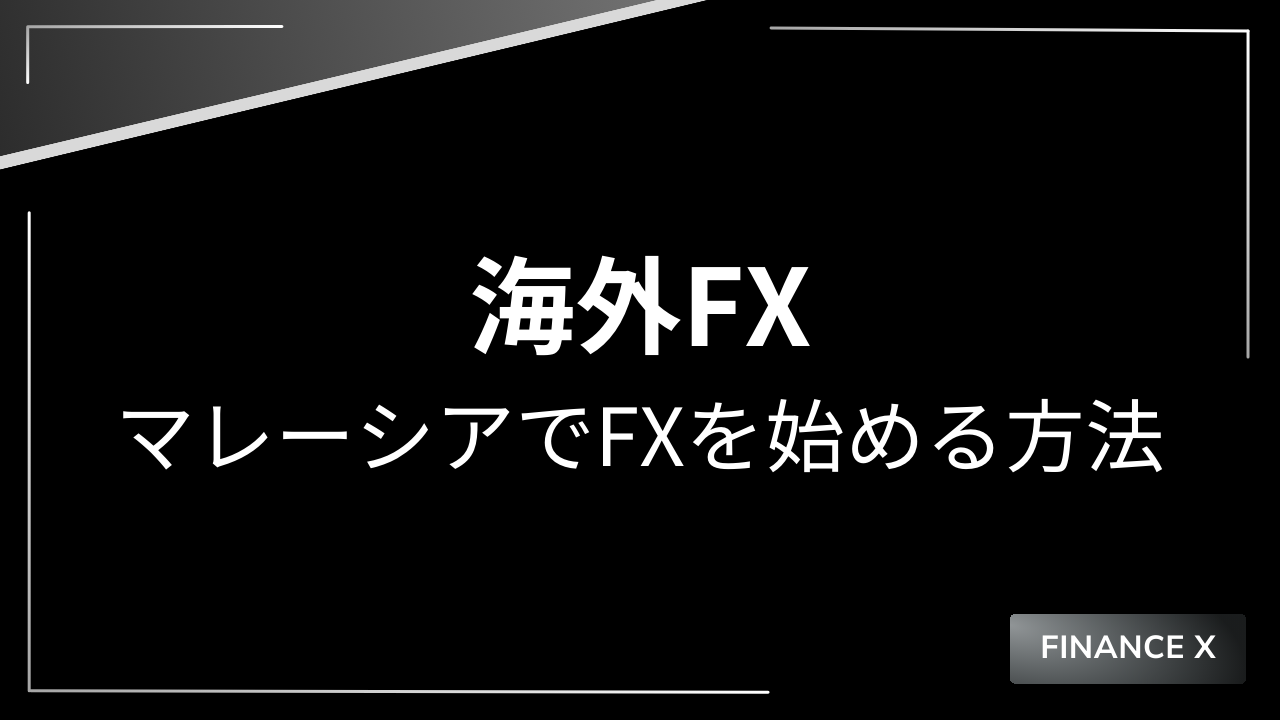 海外FX
マレーシアでFXを始める方法

FINANCE X